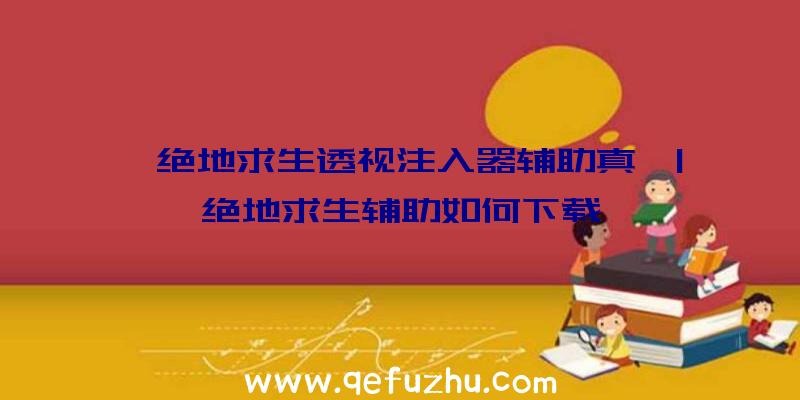 绝地求生透视注入器辅助真 | 绝地求生辅助如何下载

www.qefuzhu.com